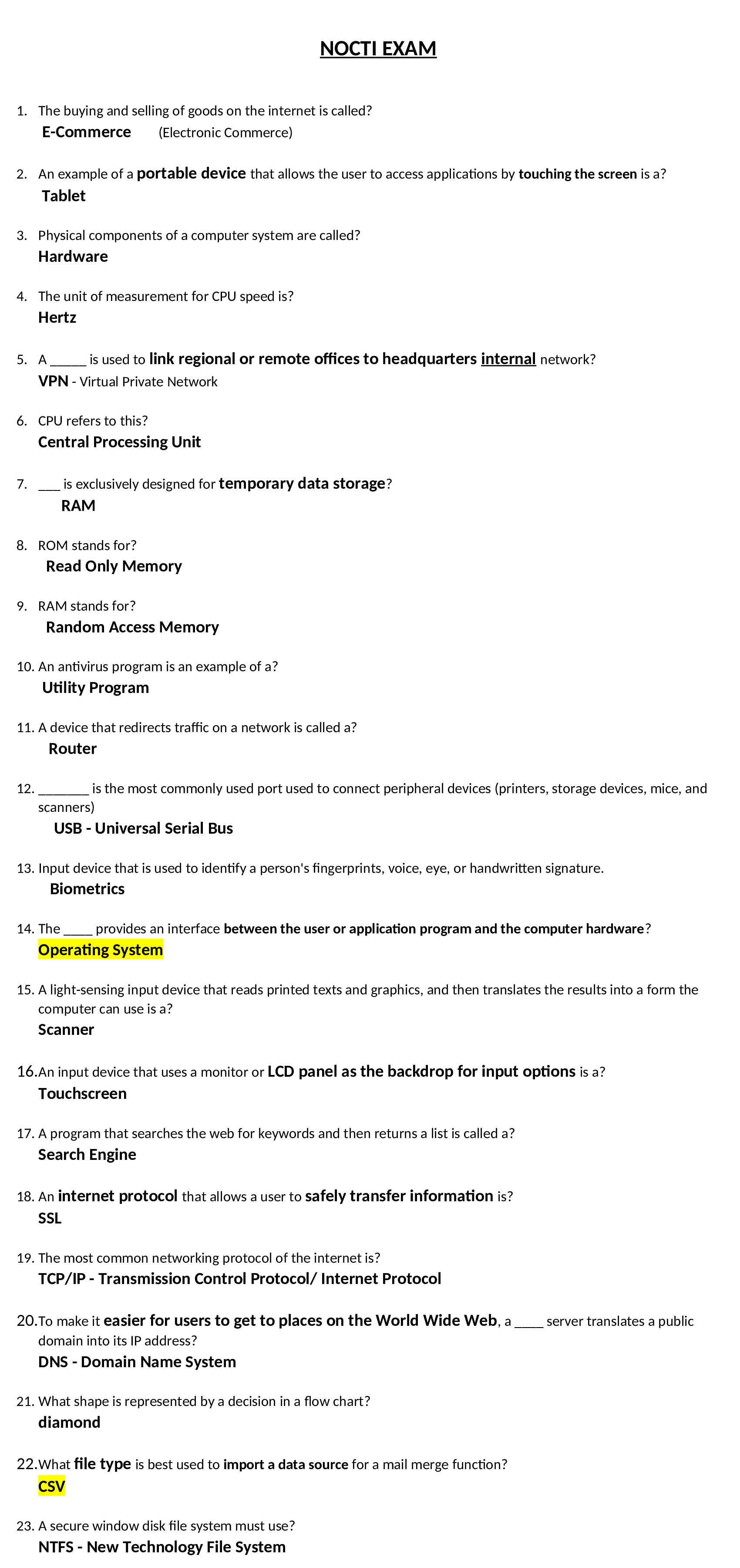 NOCTI EXAM

1. The buying and selling of goods on the internet is called?
E-Commerce (Electronic Commerce)

2. An example of a portable device that allows the user to access applications by touching the screen is a?
Tablet

3. Physical components of a computer system are called?
Hardware

4. The unit of measurement for CPU speed is?
Hertz

5. A _____ is used to link regional or remote offices to headquarters internal network?
VPN - Virtual Private Network

6. CPU refers to this?
Central Processing Unit

7. ___ is exclusively designed for temporary data storage?
RAM

8. ROM stands for?
Read Only Memory

9. RAM stands for?
Random Access Memory

10. An antivirus program is an example of a?
Utility Program

11. A device that redirects traffic on a network is called a?
Router

12. _______ is the most commonly used port used to connect peripheral devices (printers, storage devices, mice, and scanners)
USB - Universal Serial Bus

13. Input device that is used to identify a person's fingerprints, voice, eye, or handwritten signature.
Biometrics

14. The ____ provides an interface between the user or application program and the computer hardware?
Operating System

15. A light-sensing input device that reads printed texts and graphics, and then translates the results into a form the computer can use is a?
Scanner

16. An input device that uses a monitor or LCD panel as the backdrop for input options is a?
Touchscreen

17. A program that searches the web for keywords and then returns a list is called a?
Search Engine

18. An internet protocol that allows a user to safely transfer information is?
SSL

19. The most common networking protocol of the internet is?
TCP/IP - Transmission Control Protocol/ Internet Protocol

20. To make it easier for users to get to places on the World Wide Web, a ____ server translates a public domain into its IP address?
DNS - Domain Name System

21. What shape is represented by a decision in a flow chart?
diamond

22. What file type is best used to import a data source for a mail merge function?
CSV

23. A secure window disk file system must use?
NTFS - New Technology File System